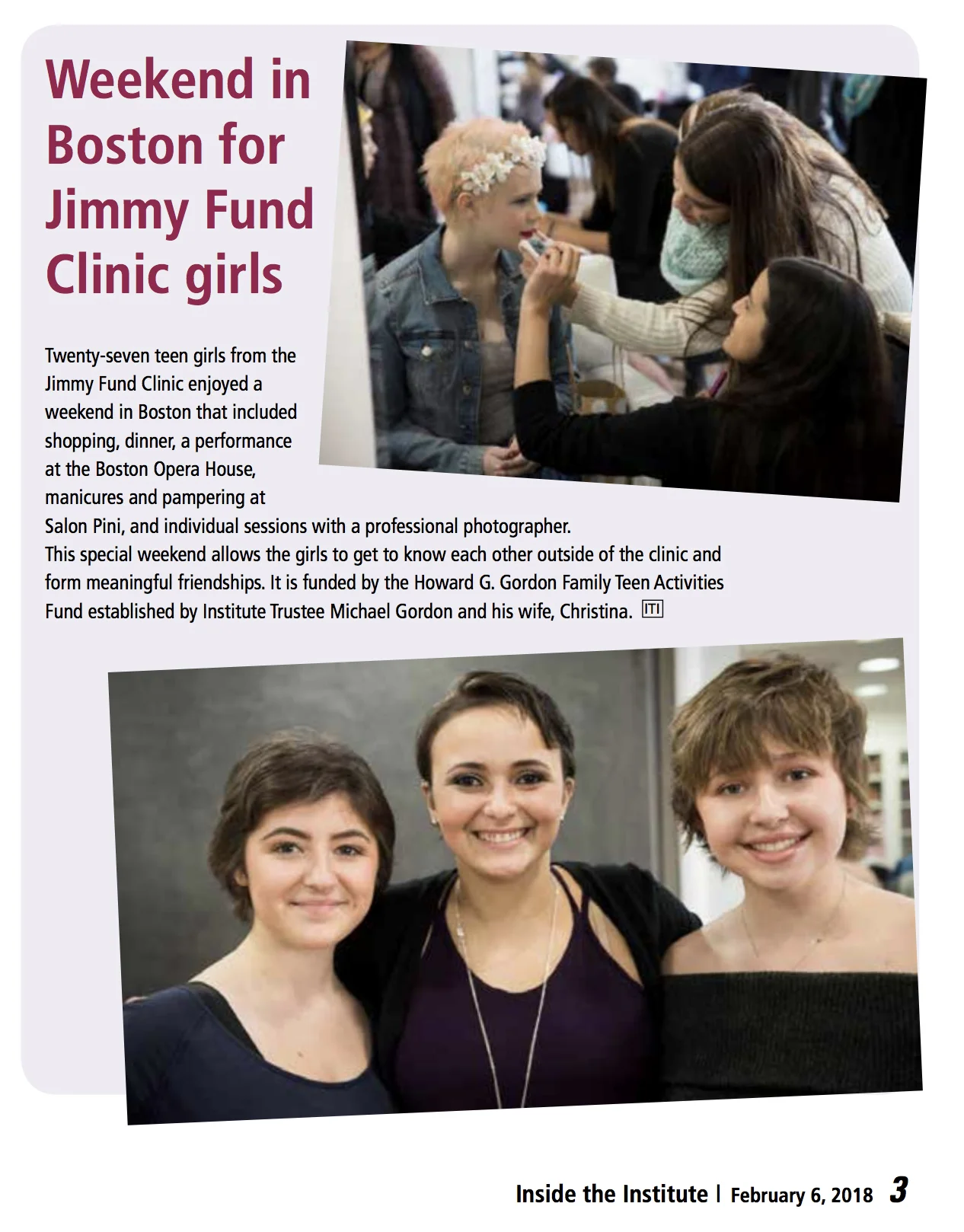 Weekend in Boston for Jimmy Fund Clinic girls

Twenty-seven teen girls from the Jimmy Fund Clinic enjoyed a weekend in Boston that included shopping, dinner, a performance at the Boston Opera House, manicures and pampering at Salon Pini, and individual sessions with a professional photographer.
This special weekend allows the girls to get to know each other outside of the clinic and form meaningful friendships. It is funded by the Howard G. Gordon Family Teen Activities Fund established by Institute Trustee Michael Gordon and his wife, Christina. ITI

Inside the Institute | February 6, 2018 3